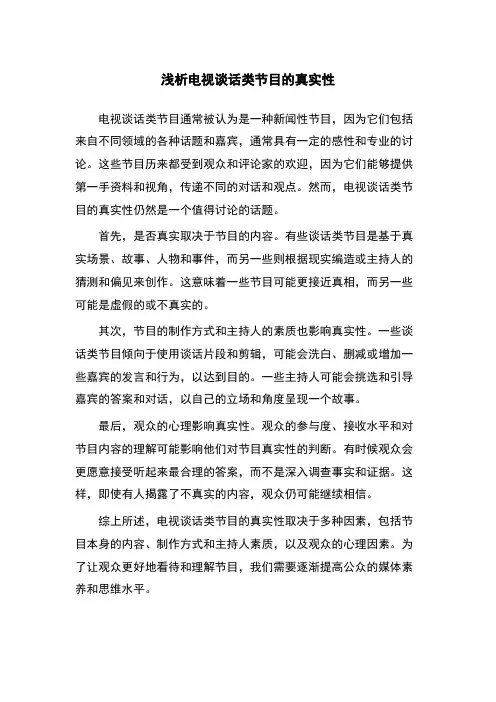 浅析电视谈话类节目的真实性

电视谈话类节目通常被认为是一种新闻性节目，因为它们包括来自不同领域的各种话题和嘉宾，通常具有一定的感性和专业的讨论。这些节目历来都受到观众和评论家的欢迎，因为它们能够提供第一手资料和视角，传递不同的对话和观点。然而，电视谈话类节目的真实性仍然是一个值得讨论的话题。

首先，是否真实取决于节目的内容。有些谈话类节目是基于真实场景、故事、人物和事件，而另一些则根据现实编造或主持人的猜测和偏见来创作。这意味着一些节目可能更接近真相，而另一些可能是虚假的或不真实的。

其次，节目的制作方式和主持人的素质也影响真实性。一些谈话类节目倾向于使用谈话片段和剪辑，可能会洗白、删减或增加一些嘉宾的发言和行为，以达到目的。一些主持人可能会挑选和引导嘉宾的答案和对话，以自己的立场和角度呈现一个故事。

最后，观众的心理影响真实性。观众的参与度、接收水平和对节目内容的理解可能影响他们对节目真实性的判断。有时候观众会更愿意接受听起来最合理的答案，而不是深入调查事实和证据。这样，即使有人揭露了不真实的内容，观众仍可能继续相信。

综上所述，电视谈话类节目的真实性取决于多种因素，包括节目本身的内容、制作方式和主持人素质，以及观众的心理因素。为了让观众更好地看待和理解节目，我们需要逐渐提高公众的媒体素养和思维水平。